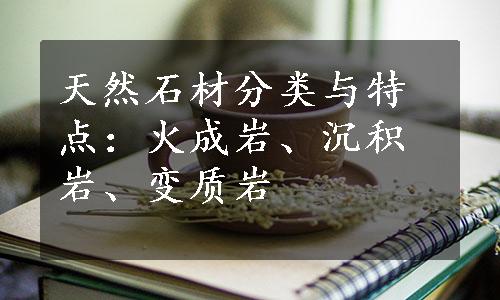 天然石材分类与特点：火成岩、沉积岩、变质岩